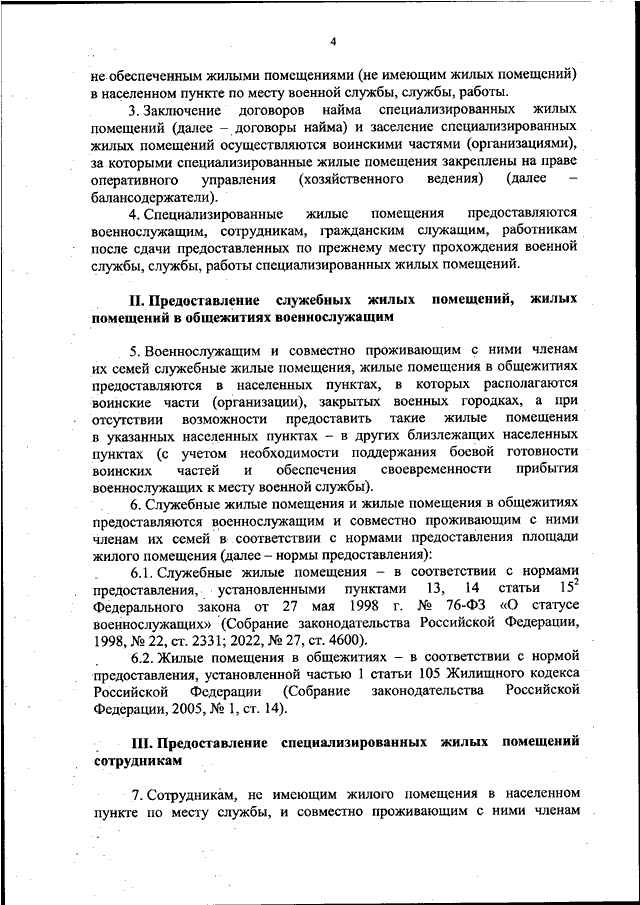 4

не обеспеченным жилыми помещениями (не имеющим жилых помещений) в населенном пункте по месту военной службы, службы, работы.

3. Заключение договоров найма специализированных жилых помещений (далее – договоры найма) и заселение специализированных жилых помещений осуществляются воинскими частями (организациями), за которыми специализированные жилые помещения закреплены на праве оперативного управления (хозяйственного ведения) (далее – балансодержатели).

4. Специализированные жилые помещения предоставляются военнослужащим, сотрудникам, гражданским служащим, работникам после сдачи предоставленных по прежнему месту прохождения военной службы, службы, работы специализированных жилых помещений.

II. Предоставление служебных жилых помещений, жилых помещений в общежитиях военнослужащим

5. Военнослужащим и совместно проживающим с ними членам их семей служебные жилые помещения, жилые помещения в общежитиях предоставляются в населенных пунктах, в которых располагаются воинские части (организации), закрытых военных городках, а при отсутствии возможности предоставить такие жилые помещения в указанных населенных пунктах – в других близлежащих населенных пунктах (с учетом необходимости поддержания боевой готовности воинских частей и обеспечения своевременности прибытия военнослужащих к месту военной службы).

6. Служебные жилые помещения и жилые помещения в общежитиях предоставляются военнослужащим и совместно проживающим с ними членам их семей в соответствии с нормами предоставления площади жилого помещения (далее – нормы предоставления):

6.1. Служебные жилые помещения – в соответствии с нормами предоставления, установленными пунктами 13, 14 статьи $15^2$ Федерального закона от 27 мая 1998 г. № 76-ФЗ «О статусе военнослужащих» (Собрание законодательства Российской Федерации, 1998, № 22, ст. 2331; 2022, № 27, ст. 4600).

6.2. Жилые помещения в общежитиях – в соответствии с нормой предоставления, установленной частью 1 статьи 105 Жилищного кодекса Российской Федерации (Собрание законодательства Российской Федерации, 2005, № 1, ст. 14).

III. Предоставление специализированных жилых помещений сотрудникам

7. Сотрудникам, не имеющим жилого помещения в населенном пункте по месту службы, и совместно проживающим с ними членам